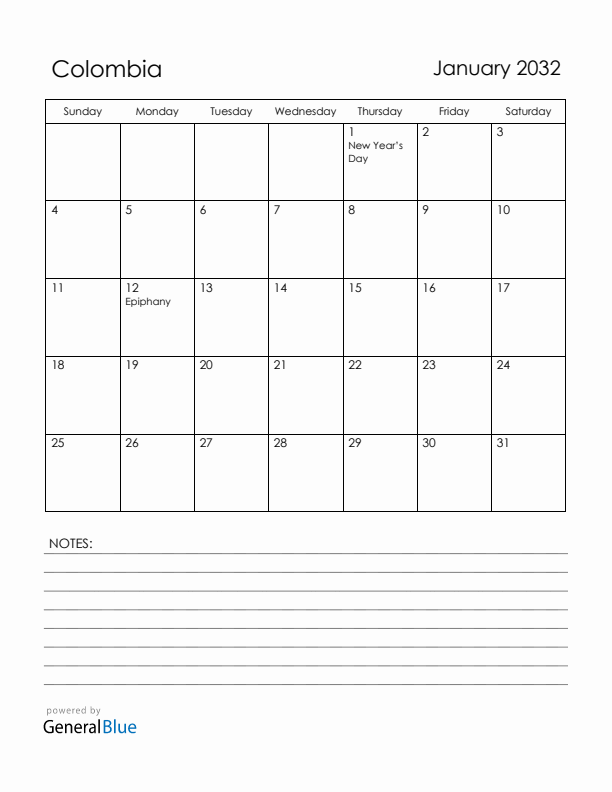 Colombia

January 2032

| Sunday | Monday | Tuesday | Wednesday | Thursday | Friday | Saturday |
|---|---|---|---|---|---|---|
| | | | | 1 New Year's Day | 2 | 3 |
| 4 | 5 | 6 | 7 | 8 | 9 | 10 |
| 11 | 12 Epiphany | 13 | 14 | 15 | 16 | 17 |
| 18 | 19 | 20 | 21 | 22 | 23 | 24 |
| 25 | 26 | 27 | 28 | 29 | 30 | 31 |

NOTES:

powered by
GeneralBlue